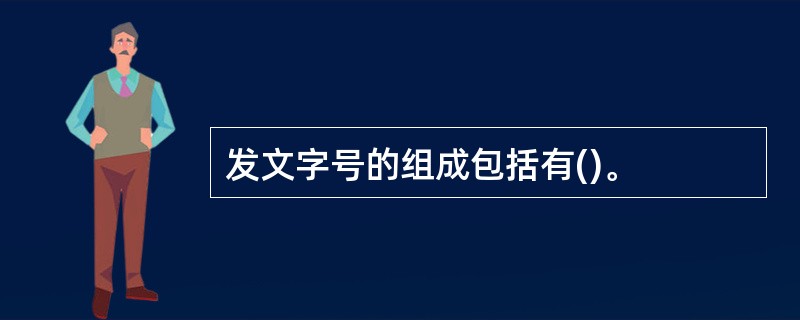 发文字号的组成包括有()。